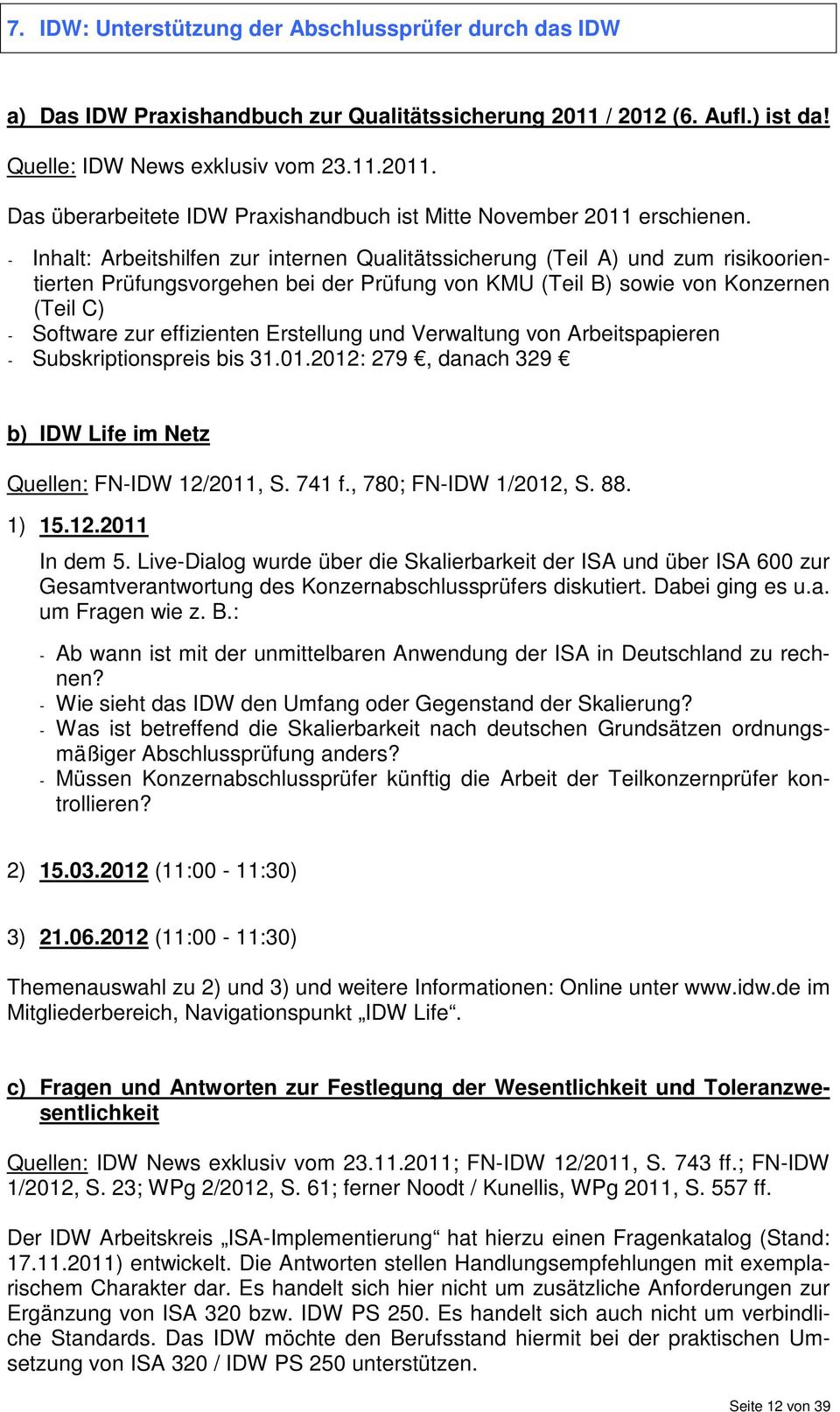 7. IDW: Unterstützung der Abschlussprüfer durch das IDW

a) Das IDW Praxishandbuch zur Qualitätssicherung 2011 / 2012 (6. Aufl.) ist da!

Quelle: IDW News exklusiv vom 23.11.2011.

Das überarbeitete IDW Praxishandbuch ist Mitte November 2011 erschienen.

- Inhalt: Arbeitshilfen zur internen Qualitätssicherung (Teil A) und zum risikoorientierten Prüfungsvorgehen bei der Prüfung von KMU (Teil B) sowie von Konzernen (Teil C)
- Software zur effizienten Erstellung und Verwaltung von Arbeitspapieren
- Subskriptionspreis bis 31.01.2012: 279 €, danach 329 €

b) IDW Life im Netz

Quellen: FN-IDW 12/2011, S. 741 f., 780; FN-IDW 1/2012, S. 88.

1) 15.12.2011

In dem 5. Live-Dialog wurde über die Skalierbarkeit der ISA und über ISA 600 zur Gesamtverantwortung des Konzernabschlussprüfers diskutiert. Dabei ging es u.a. um Fragen wie z. B.:

- Ab wann ist mit der unmittelbaren Anwendung der ISA in Deutschland zu rechnen?
- Wie sieht das IDW den Umfang oder Gegenstand der Skalierung?
- Was ist betreffend die Skalierbarkeit nach deutschen Grundsätzen ordnungsmäßiger Abschlussprüfung anders?
- Müssen Konzernabschlussprüfer künftig die Arbeit der Teilkonzernprüfer kontrollieren?

2) 15.03.2012 (11:00 - 11:30)

3) 21.06.2012 (11:00 - 11:30)

Themenauswahl zu 2) und 3) und weitere Informationen: Online unter www.idw.de im Mitgliederbereich, Navigationspunkt „IDW Life“.

c) Fragen und Antworten zur Festlegung der Wesentlichkeit und Toleranzwesentlichkeit

Quellen: IDW News exklusiv vom 23.11.2011; FN-IDW 12/2011, S. 743 ff.; FN-IDW 1/2012, S. 23; WPg 2/2012, S. 61; ferner Noodt / Kunellis, WPg 2011, S. 557 ff.

Der IDW Arbeitskreis „ISA-Implementierung“ hat hierzu einen Fragenkatalog (Stand: 17.11.2011) entwickelt. Die Antworten stellen Handlungsempfehlungen mit exemplarischem Charakter dar. Es handelt sich hier nicht um zusätzliche Anforderungen zur Ergänzung von ISA 320 bzw. IDW PS 250. Es handelt sich auch nicht um verbindliche Standards. Das IDW möchte den Berufsstand hiermit bei der praktischen Umsetzung von ISA 320 / IDW PS 250 unterstützen.

Seite 12 von 39